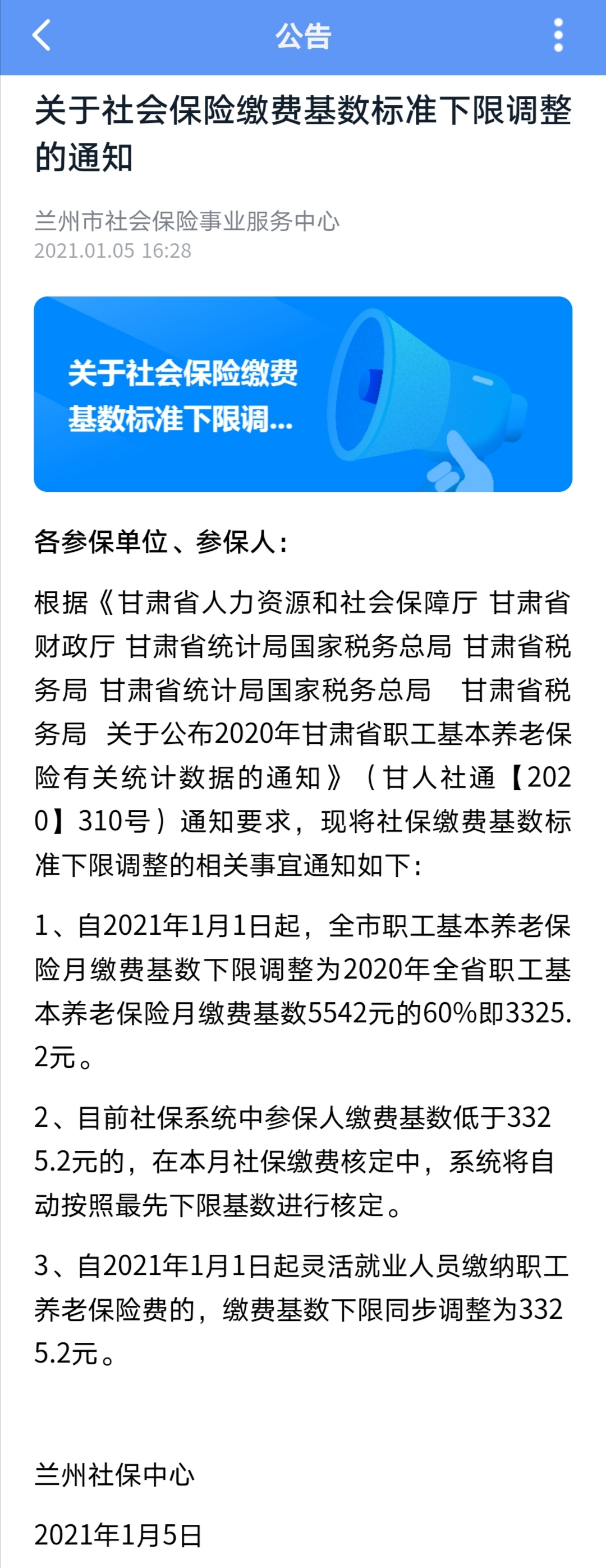 公告

关于社会保险缴费基数标准下限调整的通知

兰州市社会保险事业服务中心
2021.01.05 16:28

关于社会保险缴费基数标准下限调...

各参保单位、参保人：

根据《甘肃省人力资源和社会保障厅 甘肃省财政厅 甘肃省统计局国家税务总局 甘肃省税务局 甘肃省统计局国家税务总局 甘肃省税务局 关于公布2020年甘肃省职工基本养老保险有关统计数据的通知》（甘人社通【2020】310号）通知要求，现将社保缴费基数标准下限调整的相关事宜通知如下：

1、自2021年1月1日起，全市职工基本养老保险月缴费基数下限调整为2020年全省职工基本养老保险月缴费基数5542元的60%即3325.2元。

2、目前社保系统中参保人缴费基数低于3325.2元的，在本月社保缴费核定中，系统将自动按照最先下限基数进行核定。

3、自2021年1月1日起灵活就业人员缴纳职工养老保险费的，缴费基数下限同步调整为3325.2元。

兰州社保中心

2021年1月5日